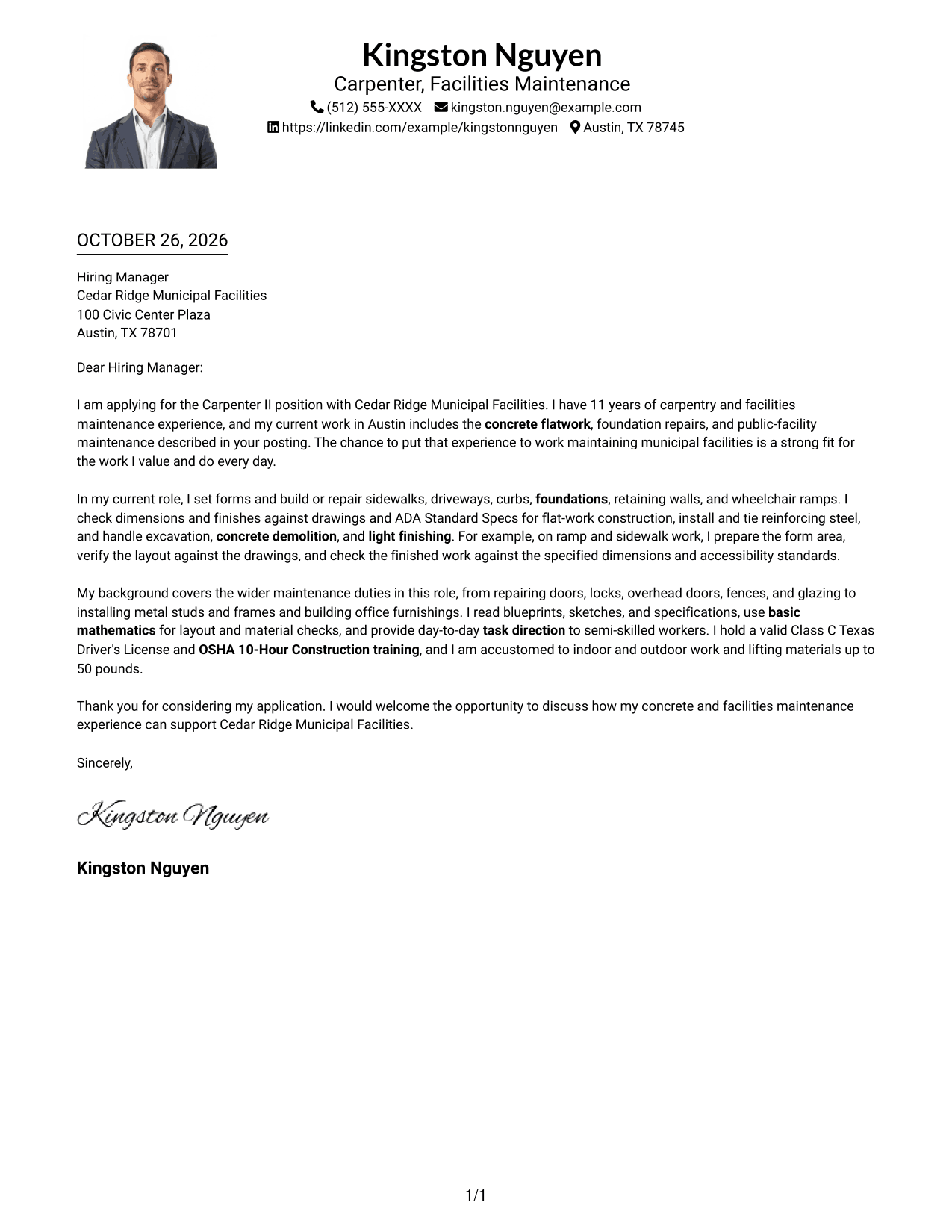 Kingston Nguyen
Carpenter, Facilities Maintenance
(512) 555-XXXX kingston.nguyen@example.com
https://linkedin.com/example/kingstonnguyen Austin, TX 78745

OCTOBER 26, 2026

Hiring Manager
Cedar Ridge Municipal Facilities
100 Civic Center Plaza
Austin, TX 78701

Dear Hiring Manager:

I am applying for the Carpenter II position with Cedar Ridge Municipal Facilities. I have 11 years of carpentry and facilities maintenance experience, and my current work in Austin includes the concrete flatwork, foundation repairs, and public-facility maintenance described in your posting. The chance to put that experience to work maintaining municipal facilities is a strong fit for the work I value and do every day.

In my current role, I set forms and build or repair sidewalks, driveways, curbs, foundations, retaining walls, and wheelchair ramps. I check dimensions and finishes against drawings and ADA Standard Specs for flat-work construction, install and tie reinforcing steel, and handle excavation, concrete demolition, and light finishing. For example, on ramp and sidewalk work, I prepare the form area, verify the layout against the drawings, and check the finished work against the specified dimensions and accessibility standards.

My background covers the wider maintenance duties in this role, from repairing doors, locks, overhead doors, fences, and glazing to installing metal studs and frames and building office furnishings. I read blueprints, sketches, and specifications, use basic mathematics for layout and material checks, and provide day-to-day task direction to semi-skilled workers. I hold a valid Class C Texas Driver's License and OSHA 10-Hour Construction training, and I am accustomed to indoor and outdoor work and lifting materials up to 50 pounds.

Thank you for considering my application. I would welcome the opportunity to discuss how my concrete and facilities maintenance experience can support Cedar Ridge Municipal Facilities.

Sincerely,

Kingston Nguyen

Kingston Nguyen

1/1